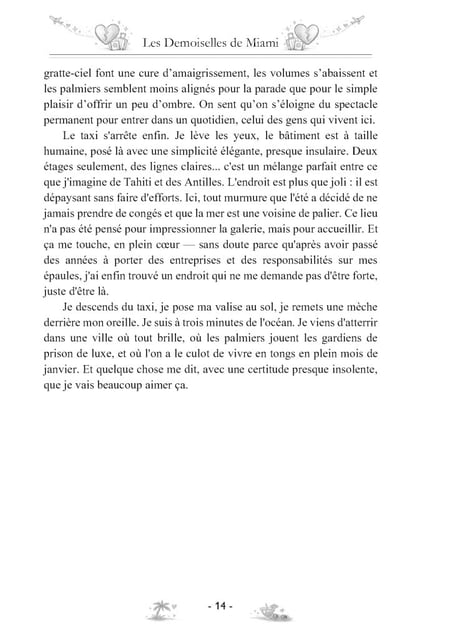 Les Demoiselles de Miami

gratte-ciel font une cure d'amaigrissement, les volumes s'abaissent et les palmiers semblent moins alignés pour la parade que pour le simple plaisir d'offrir un peu d'ombre. On sent qu'on s'éloigne du spectacle permanent pour entrer dans un quotidien, celui des gens qui vivent ici.

Le taxi s'arrête enfin. Je lève les yeux, le bâtiment est à taille humaine, posé là avec une simplicité élégante, presque insulaire. Deux étages seulement, des lignes claires... c'est un mélange parfait entre ce que j'imagine de Tahiti et des Antilles. L'endroit est plus que joli : il est dépaysant sans faire d'efforts. Ici, tout murmure que l'été a décidé de ne jamais prendre de congés et que la mer est une voisine de palier. Ce lieu n'a pas été pensé pour impressionner la galerie, mais pour accueillir. Et ça me touche, en plein cœur — sans doute parce qu'après avoir passé des années à porter des entreprises et des responsabilités sur mes épaules, j'ai enfin trouvé un endroit qui ne me demande pas d'être forte, juste d'être là.

Je descends du taxi, je pose ma valise au sol, je remets une mèche derrière mon oreille. Je suis à trois minutes de l'océan. Je viens d'atterrir dans une ville où tout brille, où les palmiers jouent les gardiens de prison de luxe, et où l'on a le culot de vivre en tongs en plein mois de janvier. Et quelque chose me dit, avec une certitude presque insolente, que je vais beaucoup aimer ça.

- 14 -